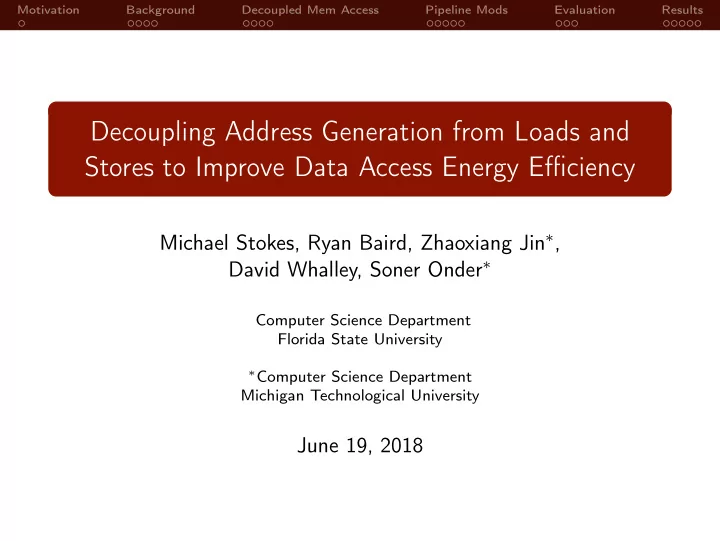 Motivation Background Decoupled Mem Access Pipeline Mods Evaluation Results

Decoupling Address Generation from Loads and Stores to Improve Data Access Energy Efficiency

Michael Stokes, Ryan Baird, Zhaoxiang Jin*, David Whalley, Soner Onder*

Computer Science Department
Florida State University

*Computer Science Department
Michigan Technological University

June 19, 2018